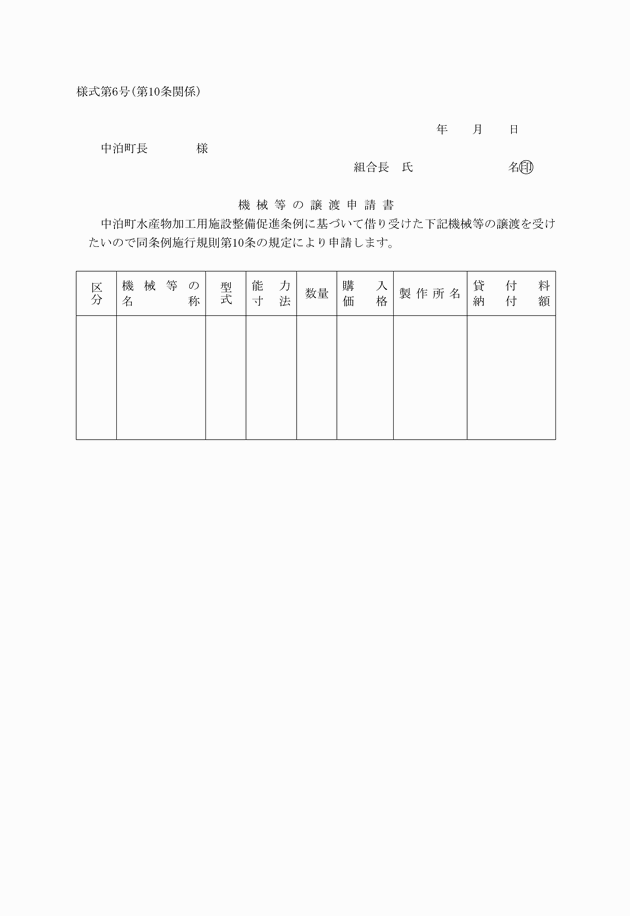 様式第6号(第10条関係)

年　月　日

中泊町長　　　様

組合長　氏　　　　　名㊞

機械等の譲渡申請書

中泊町水産物加工用施設整備促進条例に基づいて借り受けた下記機械等の譲渡を受けたいので同条例施行規則第10条の規定により申請します。

| 区分 | 機械等の名称 | 型式 | 能力寸法 | 数量 | 購入価格 | 製作所名 | 貸付料納付額 |
|---|---|---|---|---|---|---|---|
| | | | | | | | |